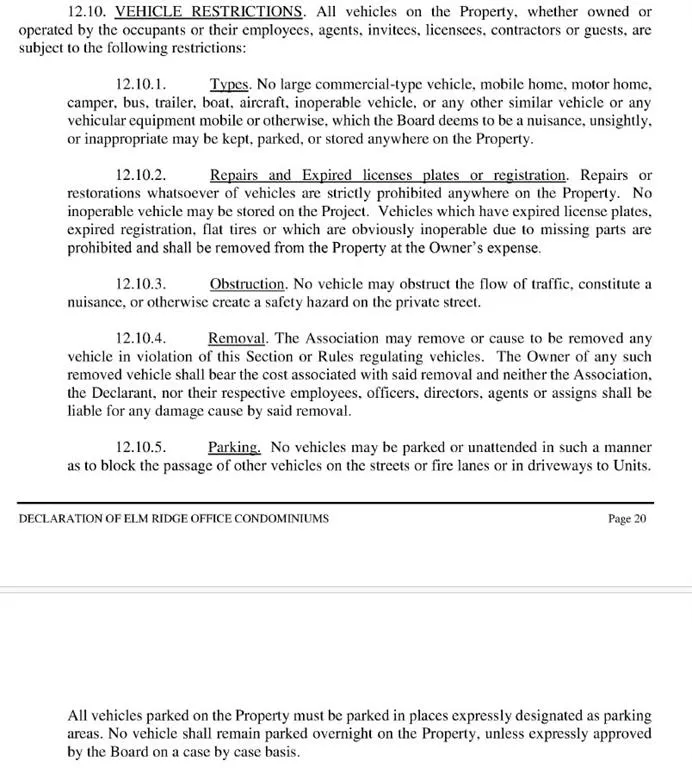 12.10. VEHICLE RESTRICTIONS. All vehicles on the Property, whether owned or operated by the occupants or their employees, agents, invitees, licensees, contractors or guests, are subject to the following restrictions:

12.10.1. Types. No large commercial-type vehicle, mobile home, motor home, camper, bus, trailer, boat, aircraft, inoperable vehicle, or any other similar vehicle or any vehicular equipment mobile or otherwise, which the Board deems to be a nuisance, unsightly, or inappropriate may be kept, parked, or stored anywhere on the Property.

12.10.2. Repairs and Expired licenses plates or registration. Repairs or restorations whatsoever of vehicles are strictly prohibited anywhere on the Property. No inoperable vehicle may be stored on the Project. Vehicles which have expired license plates, expired registration, flat tires or which are obviously inoperable due to missing parts are prohibited and shall be removed from the Property at the Owner's expense.

12.10.3. Obstruction. No vehicle may obstruct the flow of traffic, constitute a nuisance, or otherwise create a safety hazard on the private street.

12.10.4. Removal. The Association may remove or cause to be removed any vehicle in violation of this Section or Rules regulating vehicles. The Owner of any such removed vehicle shall bear the cost associated with said removal and neither the Association, the Declarant, nor their respective employees, officers, directors, agents or assigns shall be liable for any damage cause by said removal.

12.10.5. Parking. No vehicles may be parked or unattended in such a manner as to block the passage of other vehicles on the streets or fire lanes or in driveways to Units.

DECLARATION OF ELM RIDGE OFFICE CONDOMINIUMS

Page 20

All vehicles parked on the Property must be parked in places expressly designated as parking areas. No vehicle shall remain parked overnight on the Property, unless expressly approved by the Board on a case by case basis.